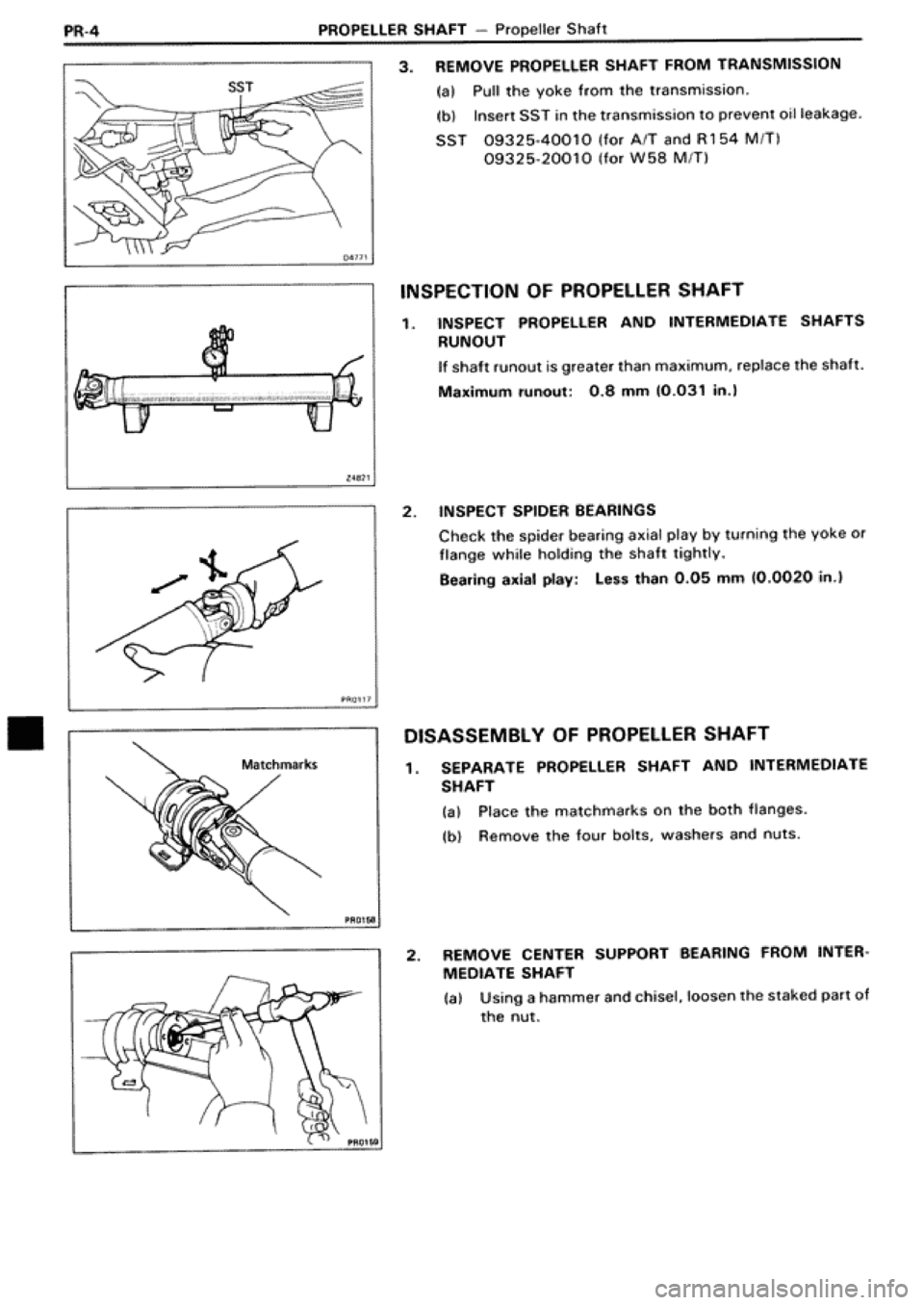 PR-4 PROPELLER SHAFT – Propeller Shaft

SST

D4771

3. REMOVE PROPELLER SHAFT FROM TRANSMISSION

(a) Pull the yoke from the transmission.

(b) Insert SST in the transmission to prevent oil leakage.

SST 09325-40010 (for A/T and R154 M/T)
09325-20010 (for W58 M/T)

Z4821

INSPECTION OF PROPELLER SHAFT

1. INSPECT PROPELLER AND INTERMEDIATE SHAFTS RUNOUT

If shaft runout is greater than maximum, replace the shaft.

Maximum runout: 0.8 mm (0.031 in.)

PR0117

2. INSPECT SPIDER BEARINGS

Check the spider bearing axial play by turning the yoke or flange while holding the shaft tightly.

Bearing axial play: Less than 0.05 mm (0.0020 in.)

Matchmarks

PR0158

DISASSEMBLY OF PROPELLER SHAFT

1. SEPARATE PROPELLER SHAFT AND INTERMEDIATE SHAFT

(a) Place the matchmarks on the both flanges.

(b) Remove the four bolts, washers and nuts.

PR0159

2. REMOVE CENTER SUPPORT BEARING FROM INTERMEDIATE SHAFT

(a) Using a hammer and chisel, loosen the staked part of the nut.

carmanualsonline.info